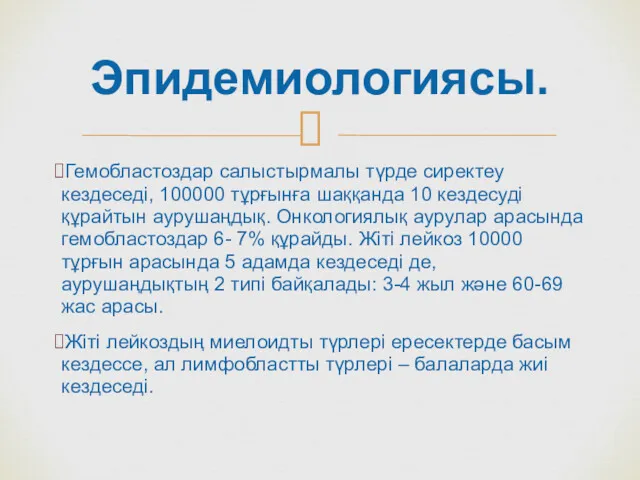 Эпидемиологиясы.

Гемобластоздар салыстырмалы түрде сиректеу кездеседі, 100000 тұрғынға шаққанда 10 кездесуді құрайтын аурушаңдық. Онкологиялық аурулар арасында гемобластоздар 6- 7% құрайды. Жіті лейкоз 10000 тұрғын арасында 5 адамда кездеседі де, аурушаңдықтың 2 типі байқалады: 3-4 жыл және 60-69 жас арасы.

Жіті лейкоздың миелоидты түрлері ересектерде басым кездессе, ал лимфобластты түрлері – балаларда жиі кездеседі.